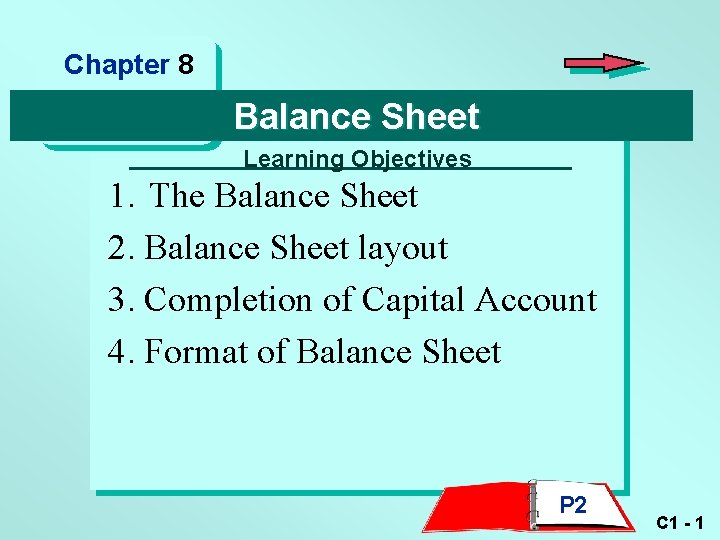 Chapter 8

Balance Sheet

Learning Objectives

1. The Balance Sheet
2. Balance Sheet layout
3. Completion of Capital Account
4. Format of Balance Sheet

P2

C1 - 1